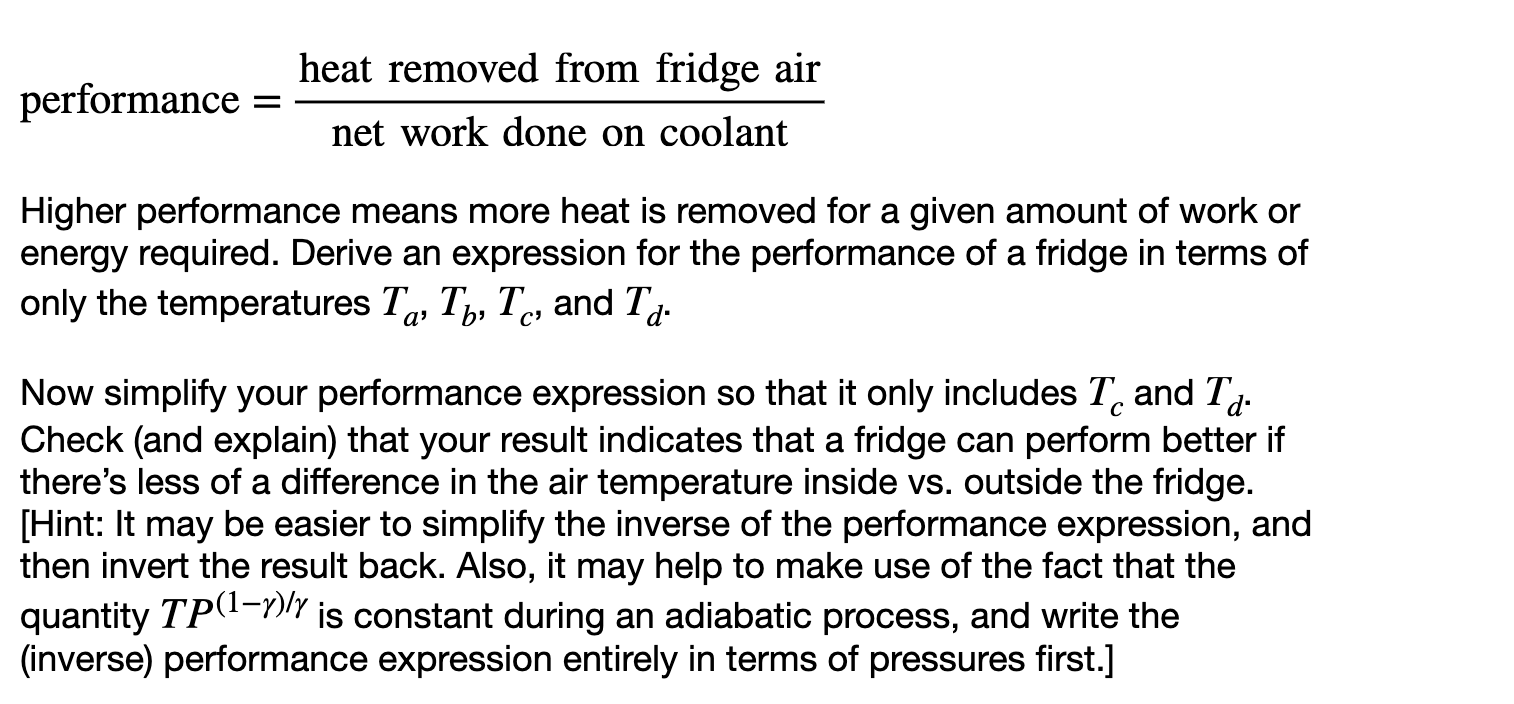 $\text{performance} = \frac{\text{heat removed from fridge air}}{\text{net work done on coolant}}$

Higher performance means more heat is removed for a given amount of work or energy required. Derive an expression for the performance of a fridge in terms of only the temperatures $T_a$, $T_b$, $T_c$, and $T_d$.

Now simplify your performance expression so that it only includes $T_c$ and $T_d$. Check (and explain) that your result indicates that a fridge can perform better if there's less of a difference in the air temperature inside vs. outside the fridge. [Hint: It may be easier to simplify the inverse of the performance expression, and then invert the result back. Also, it may help to make use of the fact that the quantity $TP^{(1-\gamma)/\gamma}$ is constant during an adiabatic process, and write the (inverse) performance expression entirely in terms of pressures first.]